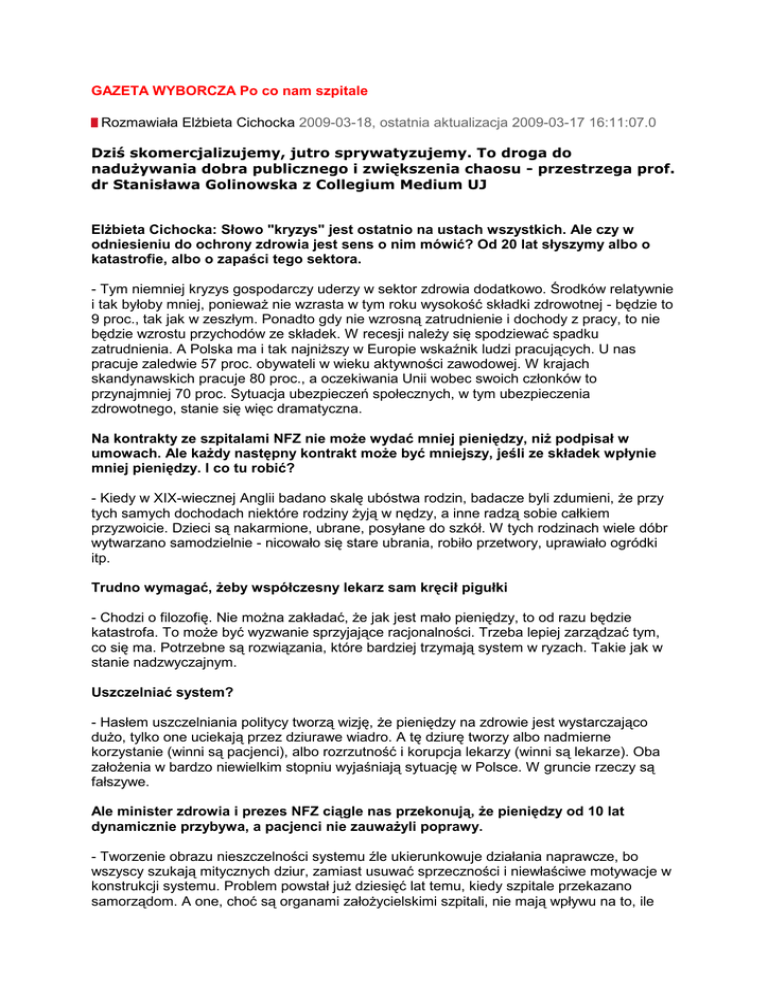 GAZETA WYBORCZA Po co nam szpitale

Rozmawiała Elżbieta Cichocka 2009-03-18, ostatnia aktualizacja 2009-03-17 16:11:07.0

Dziś skomercjalizujemy, jutro sprywatyzujemy. To droga do nadużywania dobra publicznego i zwiększenia chaosu - przestrzega prof. dr Stanisława Golinowska z Collegium Medium UJ

Elżbieta Cichocka: Słowo "kryzys" jest ostatnio na ustach wszystkich. Ale czy w odniesieniu do ochrony zdrowia jest sens o nim mówić? Od 20 lat słyszymy albo o katastrofie, albo o zapaści tego sektora.

- Tym niemniej kryzys gospodarczy uderzy w sektor zdrowia dodatkowo. Środków relatywnie i tak byłoby mniej, ponieważ nie wzrasta w tym roku wysokość składki zdrowotnej - będzie to 9 proc., tak jak w zeszłym. Ponadto gdy nie wzrosną zatrudnienie i dochody z pracy, to nie będzie wzrostu przychodów ze składek. W recesji należy się spodziewać spadku zatrudnienia. A Polska ma i tak najniższy w Europie wskaźnik ludzi pracujących. U nas pracuje zaledwie 57 proc. obywateli w wieku aktywności zawodowej. W krajach skandynawskich pracuje 80 proc., a oczekiwania Unii wobec swoich członków to przynajmniej 70 proc. Sytuacja ubezpieczeń społecznych, w tym ubezpieczenia zdrowotnego, stanie się więc dramatyczna.

Na kontrakty ze szpitalami NFZ nie może wydać mniej pieniędzy, niż podpisał w umowach. Ale każdy następny kontrakt może być mniejszy, jeśli ze składek wpłynie mniej pieniędzy. I co tu robić?

- Kiedy w XIX-wiecznej Anglii badano skalę ubóstwa rodzin, badacze byli zdumieni, że przy tych samych dochodach niektóre rodziny żyją w nędzy, a inne radzą sobie całkiem przyzwoicie. Dzieci są nakarmione, ubrane, posyłane do szkół. W tych rodzinach wiele dóbr wytwarzano samodzielnie - nicowało się stare ubrania, robiło przetwory, uprawiało ogródki itp.

Trudno wymagać, żeby współczesny lekarz sam kręcił pigułki

- Chodzi o filozofię. Nie można zakładać, że jak jest mało pieniędzy, to od razu będzie katastrofa. To może być wyzwanie sprzyjające racjonalności. Trzeba lepiej zarządzać tym, co się ma. Potrzebne są rozwiązania, które bardziej trzymają system w ryzach. Takie jak w stanie nadzwyczajnym.

Uszczelniać system?

- Hasłem uszczelniania politycy tworzą wizję, że pieniędzy na zdrowie jest wystarczająco dużo, tylko one uciekają przez dziurawe wiadro. A tę dziurę tworzy albo nadmierne korzystanie (winni są pacjenci), albo rozrzutność i korupcja lekarzy (winni są lekarze). Oba założenia w bardzo niewielkim stopniu wyjaśniają sytuację w Polsce. W gruncie rzeczy są fałszywe.

Ale minister zdrowia i prezes NFZ ciągle nas przekonują, że pieniędzy od 10 lat dynamicznie przybywa, a pacjenci nie zauważyli poprawy.

- Tworzenie obrazu nieszczelności systemu źle ukierunkowuje działania naprawcze, bo wszyscy szukają mitycznych dziur, zamiast usuwać sprzeczności i niewłaściwe motywacje w konstrukcji systemu. Problem powstał już dziesięć lat temu, kiedy szpitale przekazano samorządom. A one, choć są organami założycielskimi szpitali, nie mają wpływu na to, ile